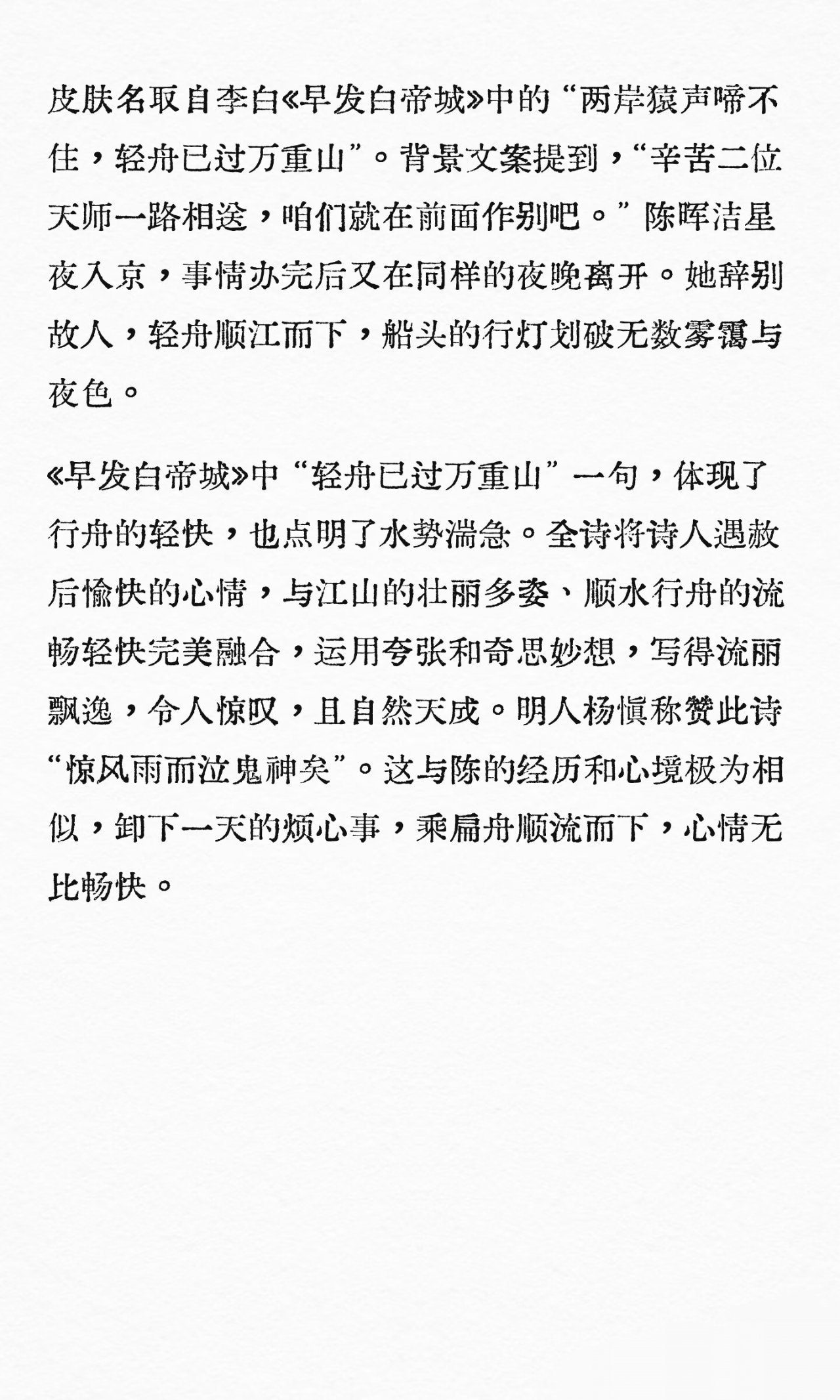 皮肤名取自李白《早发白帝城》中的“两岸猿声啼不住，轻舟已过万重山”。背景文案提到，“辛苦二位天师一路相送，咱们就在前面作别吧。”陈晖洁星夜入京，事情办完后又在同样的夜晚离开。她辞别故人，轻舟顺江而下，船头的行灯划破无数雾霭与夜色。

《早发白帝城》中“轻舟已过万重山”一句，体现了行舟的轻快，也点明了水势湍急。全诗将诗人遇赦后愉快的心情，与江山的壮丽多姿、顺水行舟的流畅轻快完美融合，运用夸张和奇思妙想，写得流丽飘逸，令人惊叹，且自然天成。明人杨慎称赞此诗“惊风雨而泣鬼神矣”。这与陈的经历和心境极为相似，卸下一天的烦心事，乘扁舟顺流而下，心情无比畅快。